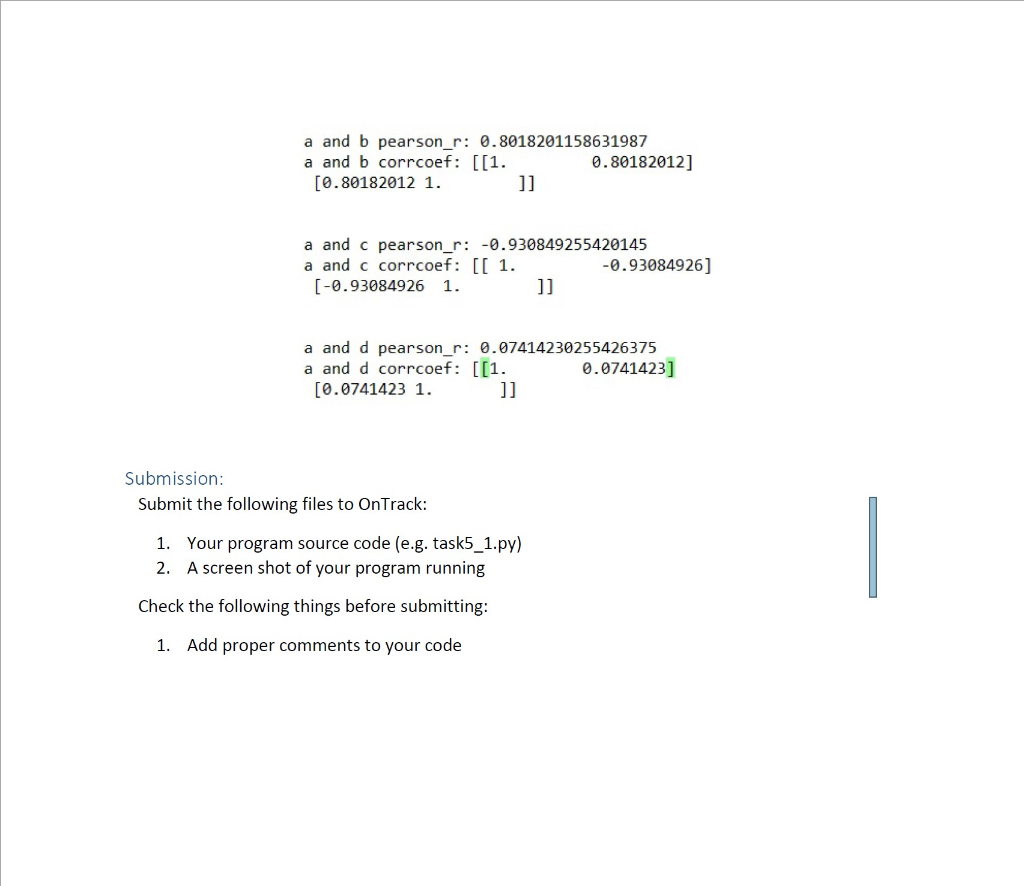 a and b pearson_r: 0.8018201158631987
a and b corrcoef: [[1.         0.80182012]
 [0.80182012 1.        ]]

a and c pearson_r: -0.930849255420145
a and c corrcoef: [[ 1.         -0.93084926]
 [-0.93084926  1.        ]]

a and d pearson_r: 0.07414230255426375
a and d corrcoef: [[1.        0.0741423]
 [0.0741423 1.       ]]

Submission:

Submit the following files to OnTrack:

1. Your program source code (e.g. task5_1.py)
2. A screen shot of your program running

Check the following things before submitting:

1. Add proper comments to your code